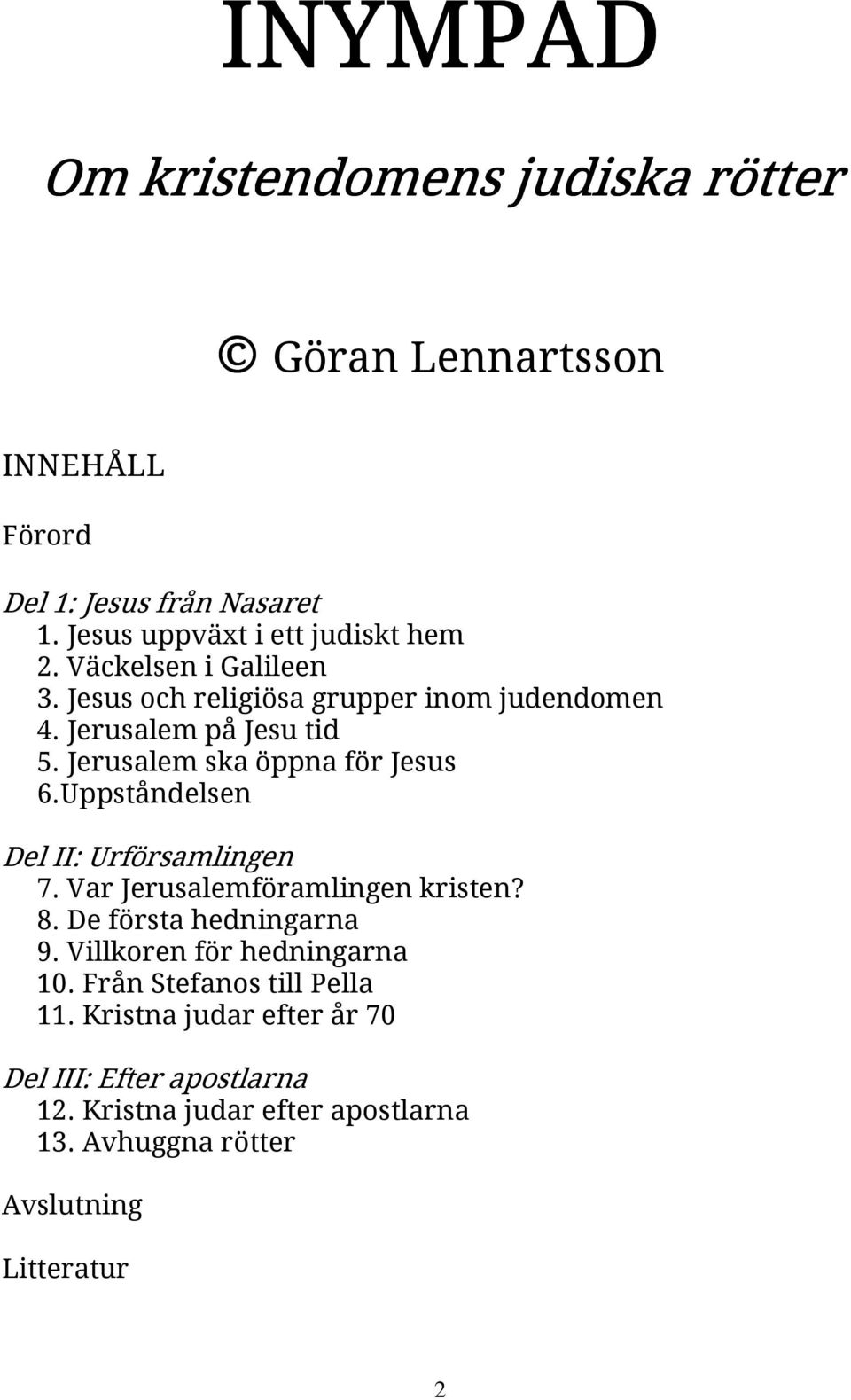 INYMPAD

Om kristendomens judiska rötter

© Göran Lennartsson

INNEHÅLL

Förord

Del 1: Jesus från Nasaret
1. Jesus uppväxt i ett judiskt hem
2. Väckelsen i Galileen
3. Jesus och religiösa grupper inom judendomen
4. Jerusalem på Jesu tid
5. Jerusalem ska öppna för Jesus
6.Uppståndelsen

Del II: Urförsamlingen
7. Var Jerusalemföramlingen kristen?
8. De första hedningarna
9. Villkoren för hedningarna
10. Från Stefanos till Pella
11. Kristna judar efter år 70

Del III: Efter apostlarna
12. Kristna judar efter apostlarna
13. Avhuggna rötter

Avslutning

Litteratur

2